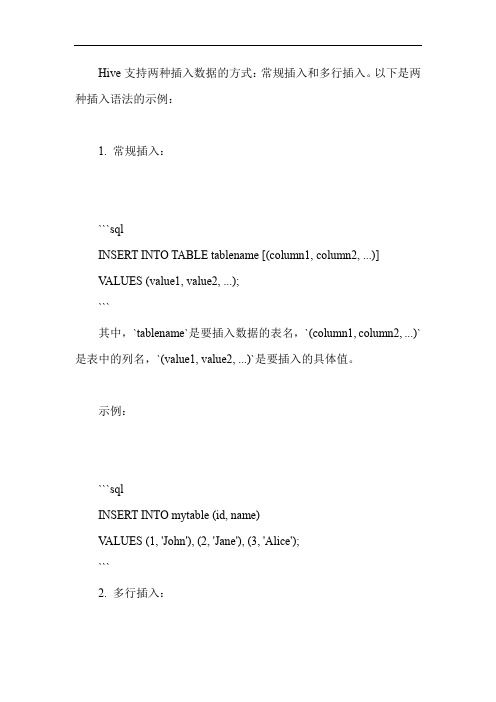 Hive 支持两种插入数据的方式：常规插入和多行插入。以下是两种插入语法的示例：

1. 常规插入：

```sql
INSERT INTO TABLE tablename [(column1, column2, ...)]
VALUES (value1, value2, ...);
```

其中，`tablename`是要插入数据的表名，`(column1, column2, ...)`是表中的列名，`(value1, value2, ...)`是要插入的具体值。

示例：

```sql
INSERT INTO mytable (id, name)
VALUES (1, 'John'), (2, 'Jane'), (3, 'Alice');
```

2. 多行插入：